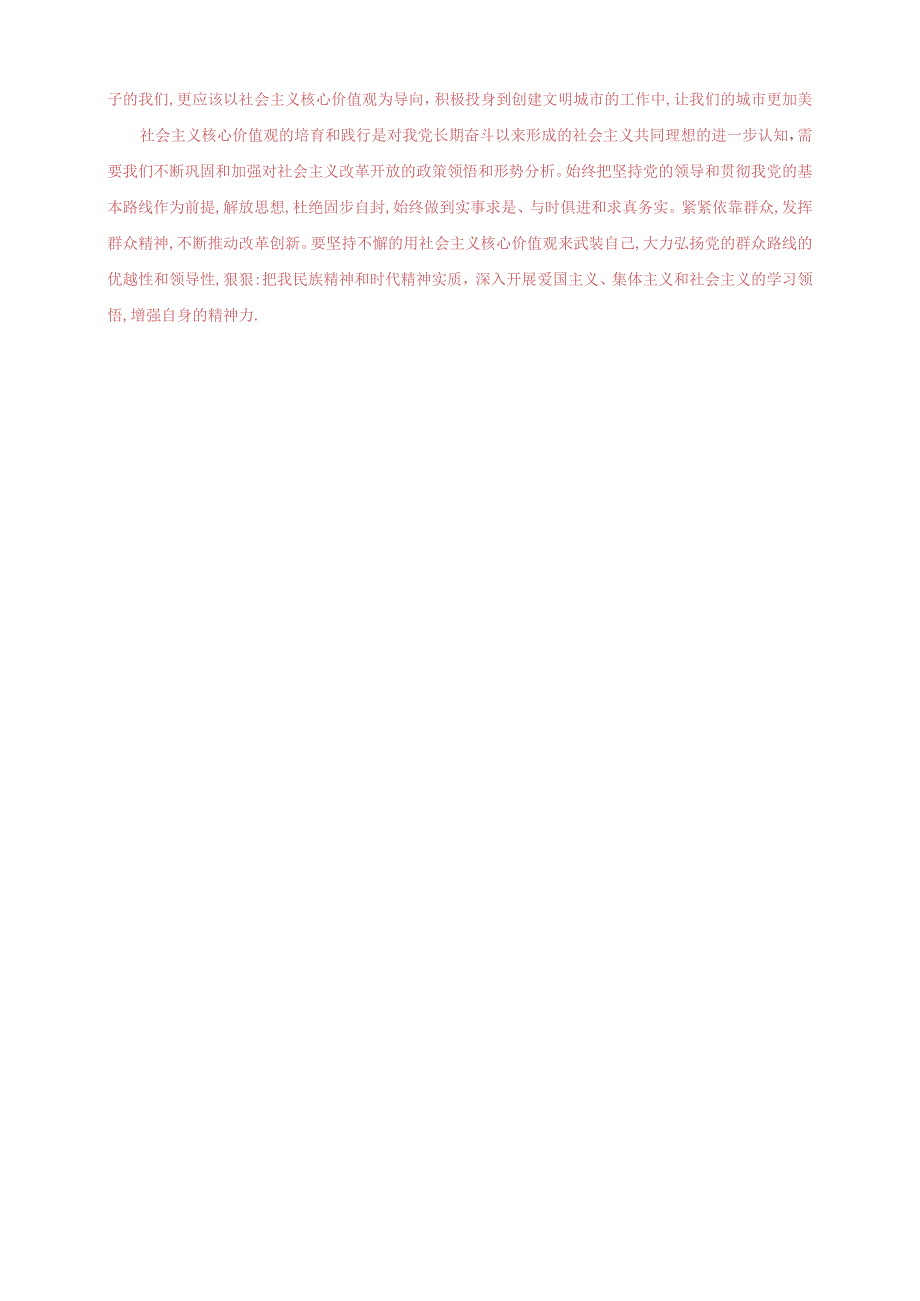 子的我们,更应该以社会主义核心价值观为导向，积极投身到创建文明城市的工作中，让我们的城市更加美

社会主义核心价值观的培育和践行是对我党长期奋斗以来形成的社会主义共同理想的进一步认知，需要我们不断巩固和加强对社会主义改革开放的政策领悟和形势分析。始终把坚持党的领导和贯彻我党的基本路线作为前提，解放思想，杜绝固步自封，始终做到实事求是、与时俱进和求真务实。紧紧依靠群众，发挥群众精神，不断推动改革创新。要坚持不懈的用社会主义核心价值观来武装自己，大力弘扬党的群众路线的优越性和领导性，狠狠：把我民族精神和时代精神实质，深入开展爱国主义、集体主义和社会主义的学习领悟，增强自身的精神力.